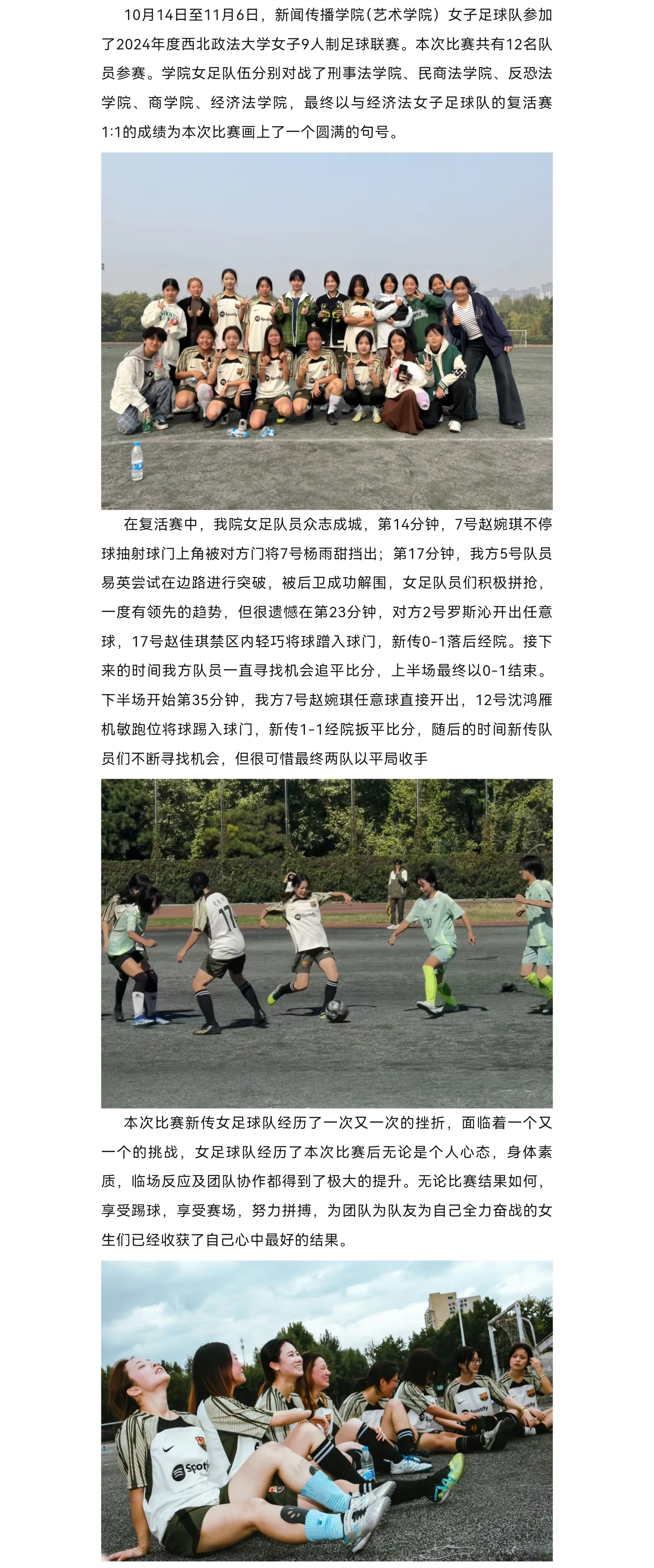 10月14日至11月6日，新闻传播学院(艺术学院）女子足球队参加了2024年度西北政法大学女子9人制足球联赛。本次比赛共有12名队员参赛。学院女足队伍分别对战了刑事法学院、民商法学院、反恐法学院、商学院、经济法学院，最终以与经济法女子足球队的复活赛1:1的成绩为本次比赛画上了一个圆满的句号。

在复活赛中，我院女足队员众志成城，第14分钟，7号赵婉琪不停球抽射球门上角被对方门将7号杨雨甜挡出；第17分钟，我方5号队员易英尝试在边路进行突破，被后卫成功解围，女足队员们积极拼抢，一度有领先的趋势，但很遗憾在第23分钟，对方2号罗斯沁开出任意球，17号赵佳琪禁区内轻巧将球蹭入球门，新传0-1落后经院。接下来的时间我方队员一直寻找机会追平比分，上半场最终以0-1结束。下半场开始第35分钟，我方7号赵婉琪任意球直接开出，12号沈鸿雁机敏跑位将球踢入球门，新传1-1经院扳平比分，随后的时间新传队员们不断寻找机会，但很可惜最终两队以平局收手

本次比赛新传女足球队经历了一次又一次的挫折，面临着一个又一个的挑战，女足球队经历了本次比赛后无论是个人心态，身体素质，临场反应及团队协作都得到了极大的提升。无论比赛结果如何，享受踢球，享受赛场，努力拼搏，为团队为队友为自己全力奋战的女生们已经收获了自己心中最好的结果。